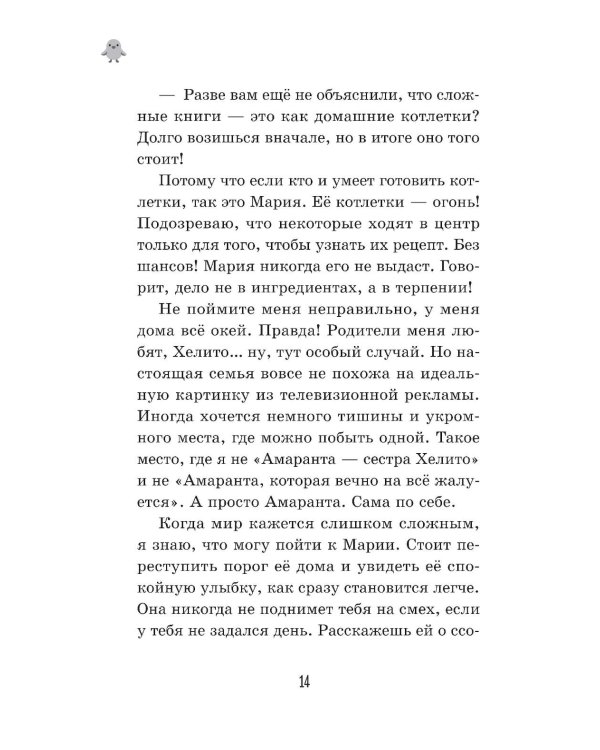 — Разве вам ещё не объяснили, что сложные книги — это как домашние котлетки? Долго возишься вначале, но в итоге оно того стоит!

Потому что если кто и умеет готовить котлетки, так это Мария. Её котлетки — огонь! Подозреваю, что некоторые ходят в центр только для того, чтобы узнать их рецепт. Без шансов! Мария никогда его не выдаст. Говорит, дело не в ингредиентах, а в терпении!

Не поймите меня неправильно, у меня дома всё окей. Правда! Родители меня любят, Хелито... ну, тут особый случай. Но настоящая семья вовсе не похожа на идеальную картинку из телевизионной рекламы. Иногда хочется немного тишины и укромного места, где можно побыть одной. Такое место, где я не «Амаранта — сестра Хелито» и не «Амаранта, которая вечно на всё жалуется». А просто Амаранта. Сама по себе.

Когда мир кажется слишком сложным, я знаю, что могу пойти к Марии. Стоит переступить порог её дома и увидеть её спокойную улыбку, как сразу становится легче. Она никогда не поднимет тебя на смех, если у тебя не задался день. Расскажешь ей о ссо-

14